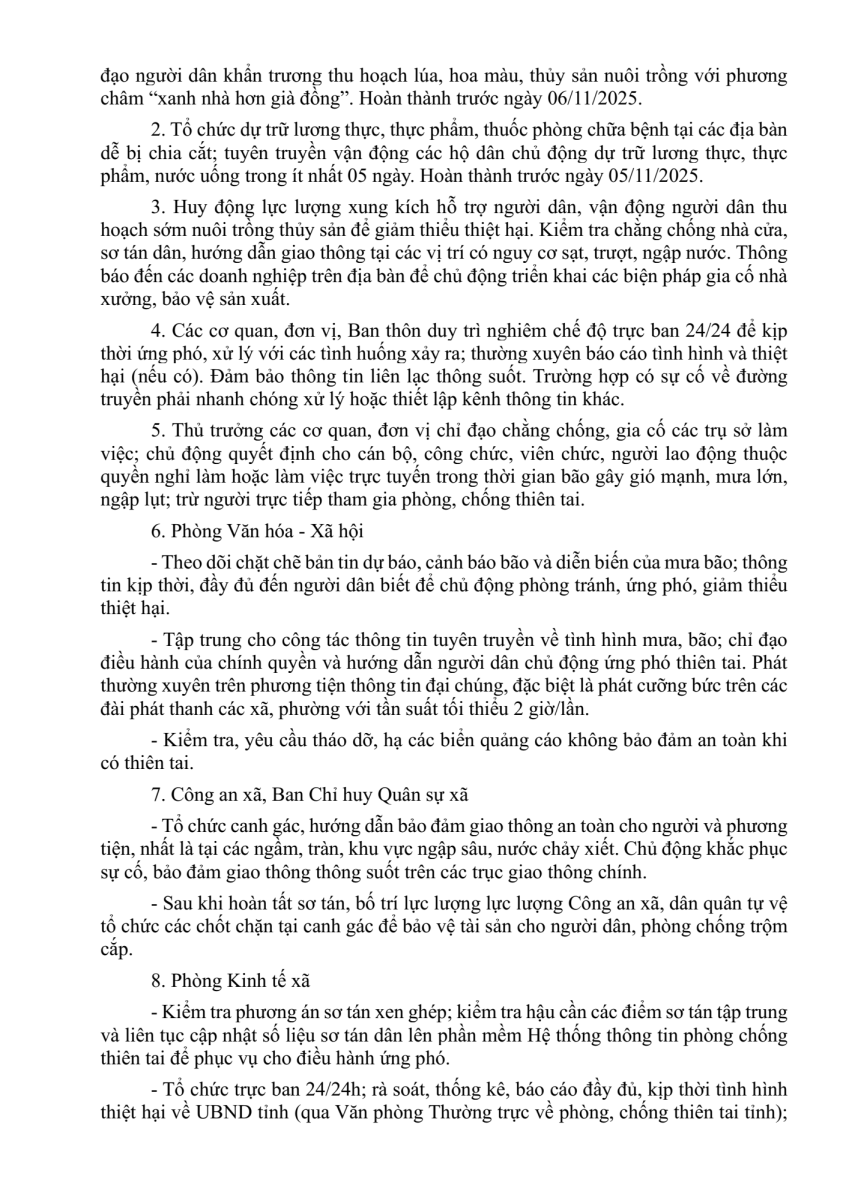 đạo người dân khẩn trương thu hoạch lúa, hoa màu, thủy sản nuôi trồng với phương châm “xanh nhà hơn già đồng”. Hoàn thành trước ngày 06/11/2025.

2. Tổ chức dự trữ lương thực, thực phẩm, thuốc phòng chữa bệnh tại các địa bàn dễ bị chia cắt; tuyên truyền vận động các hộ dân chủ động dự trữ lương thực, thực phẩm, nước uống trong ít nhất 05 ngày. Hoàn thành trước ngày 05/11/2025.

3. Huy động lực lượng xung kích hỗ trợ người dân, vận động người dân thu hoạch sớm nuôi trồng thủy sản để giảm thiểu thiệt hại. Kiểm tra chằng chống nhà cửa, sơ tán dân, hướng dẫn giao thông tại các vị trí có nguy cơ sạt, trượt, ngập nước. Thông báo đến các doanh nghiệp trên địa bàn để chủ động triển khai các biện pháp gia cố nhà xưởng, bảo vệ sản xuất.

4. Các cơ quan, đơn vị, Ban thôn duy trì nghiêm chế độ trực ban 24/24 để kịp thời ứng phó, xử lý với các tình huống xảy ra; thường xuyên báo cáo tình hình và thiệt hại (nếu có). Đảm bảo thông tin liên lạc thông suốt. Trường hợp có sự cố về đường truyền phải nhanh chóng xử lý hoặc thiết lập kênh thông tin khác.

5. Thủ trưởng các cơ quan, đơn vị chỉ đạo chằng chống, gia cố các trụ sở làm việc; chủ động quyết định cho cán bộ, công chức, viên chức, người lao động thuộc quyền nghỉ làm hoặc làm việc trực tuyến trong thời gian bão gây gió mạnh, mưa lớn, ngập lụt; trừ người trực tiếp tham gia phòng, chống thiên tai.

6. Phòng Văn hóa - Xã hội

- Theo dõi chặt chẽ bản tin dự báo, cảnh báo bão và diễn biến của mưa bão; thông tin kịp thời, đầy đủ đến người dân biết để chủ động phòng tránh, ứng phó, giảm thiểu thiệt hại.

- Tập trung cho công tác thông tin tuyên truyền về tình hình mưa, bão; chỉ đạo điều hành của chính quyền và hướng dẫn người dân chủ động ứng phó thiên tai. Phát thường xuyên trên phương tiện thông tin đại chúng, đặc biệt là phát cưỡng bức trên các đài phát thanh các xã, phường với tần suất tối thiểu 2 giờ/lần.

- Kiểm tra, yêu cầu tháo dỡ, hạ các biển quảng cáo không bảo đảm an toàn khi có thiên tai.

7. Công an xã, Ban Chỉ huy Quân sự xã

- Tổ chức canh gác, hướng dẫn bảo đảm giao thông an toàn cho người và phương tiện, nhất là tại các ngầm, tràn, khu vực ngập sâu, nước chảy xiết. Chủ động khắc phục sự cố, bảo đảm giao thông thông suốt trên các trục giao thông chính.

- Sau khi hoàn tất sơ tán, bố trí lực lượng lực lượng Công an xã, dân quân tự vệ tổ chức các chốt chặn tại canh gác để bảo vệ tài sản cho người dân, phòng chống trộm cắp.

8. Phòng Kinh tế xã

- Kiểm tra phương án sơ tán xen ghép; kiểm tra hậu cần các điểm sơ tán tập trung và liên tục cập nhật số liệu sơ tán dân lên phần mềm Hệ thống thông tin phòng chống thiên tai để phục vụ cho điều hành ứng phó.

- Tổ chức trực ban 24/24h; rà soát, thống kê, báo cáo đầy đủ, kịp thời tình hình thiệt hại về UBND tỉnh (qua Văn phòng Thường trực về phòng, chống thiên tai tỉnh);